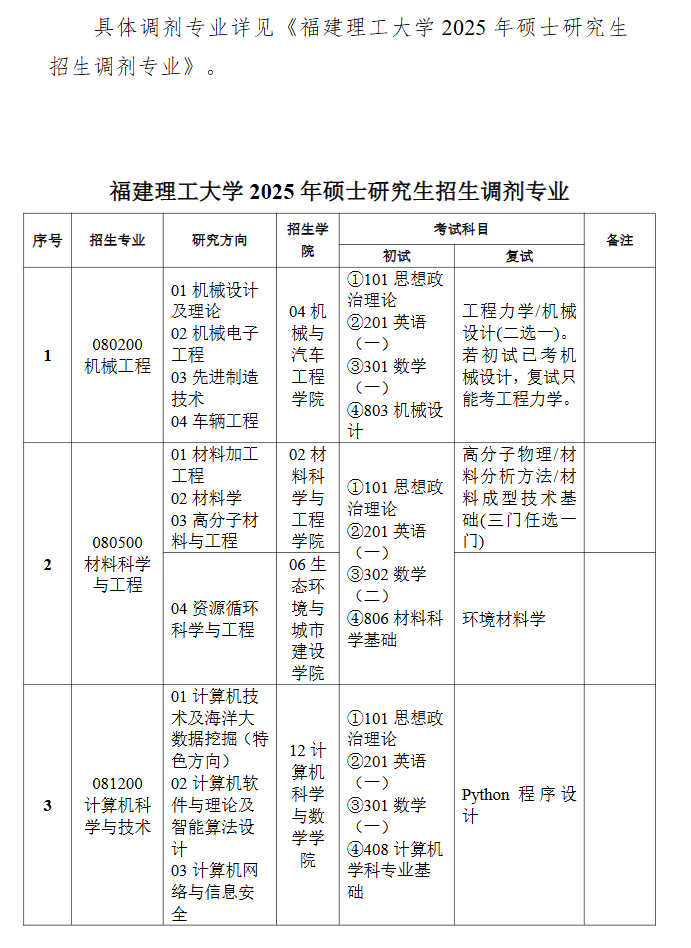 具体调剂专业详见《福建理工大学 2025 年硕士研究生招生调剂专业》。

福建理工大学 2025 年硕士研究生招生调剂专业

| 序号 | 招生专业 | 研究方向 | 招生学院 | 考试科目 初试 | 考试科目 复试 | 备注 |
|---|---|---|---|---|---|---|
| 1 | 080200 机械工程 | 01 机械设计及理论 02 机械电子工程 03 先进制造技术 04 车辆工程 | 04 机械与汽车工程学院 | ①101 思想政治理论 ②201 英语（一） ③301 数学（一） ④803 机械设计 | 工程力学/机械设计(二选一)。若初试已考机械设计，复试只能考工程力学。 | |
| 2 | 080500 材料科学与工程 | 01 材料加工工程 02 材料学 03 高分子材料与工程 | 02 材料科学与工程学院 | ①101 思想政治理论 ②201 英语（一） ③302 数学（二） ④806 材料科学基础 | 高分子物理/材料分析方法/材料成型技术基础(三门任选一门) | |
| | | 04 资源循环科学与工程 | 06 生态环境与城市建设学院 | | 环境材料学 | |
| 3 | 081200 计算机科学与技术 | 01 计算机技术及海洋大数据挖掘（特色方向） 02 计算机软件与理论及智能算法设计 03 计算机网络与信息安全 | 12 计算机科学与数学学院 | ①101 思想政治理论 ②201 英语（一） ③301 数学（一） ④408 计算机学科专业基础 | Python 程序设计 | |